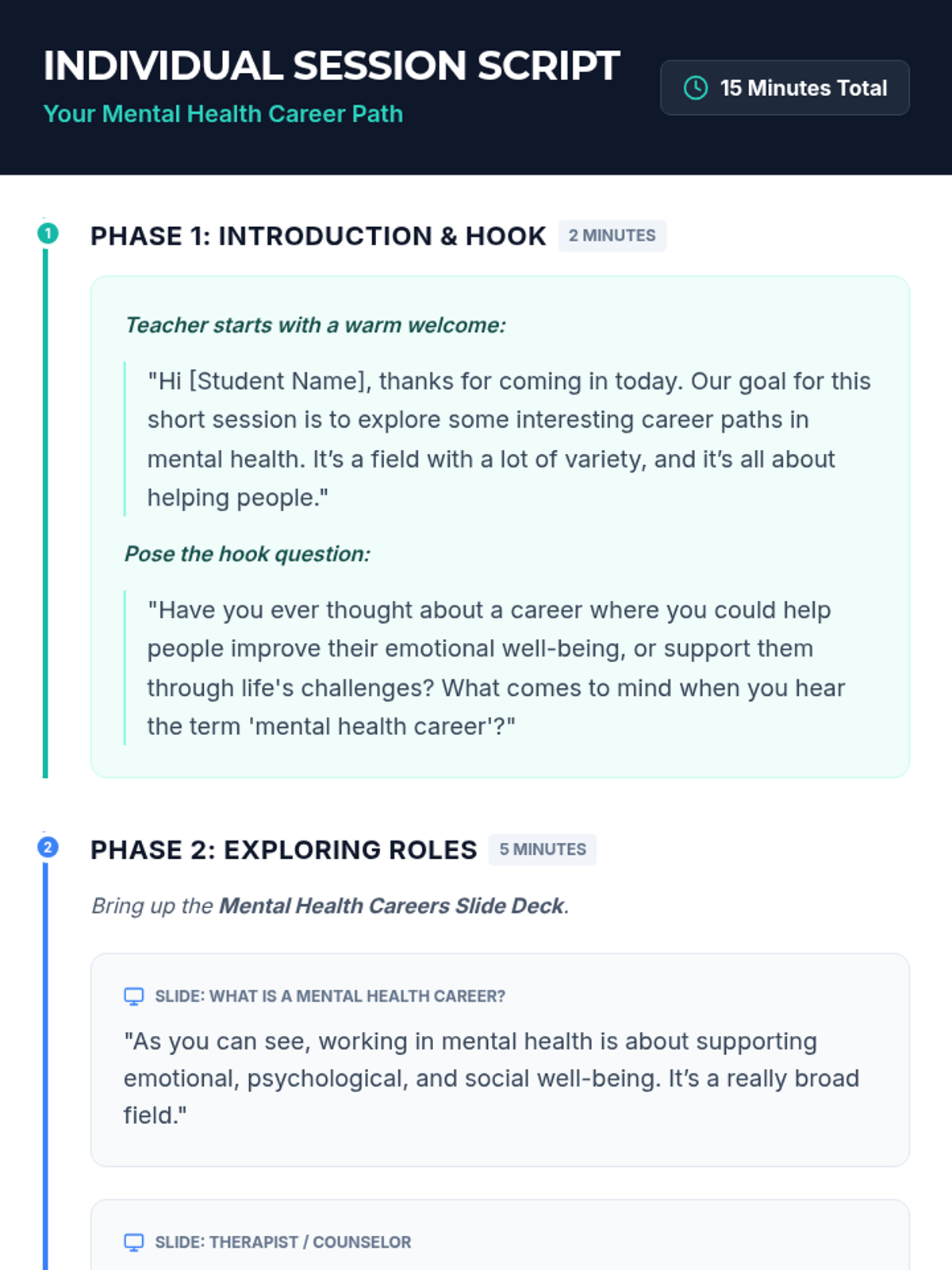 INDIVIDUAL SESSION SCRIPT

Your Mental Health Career Path

15 Minutes Total

1

PHASE 1: INTRODUCTION & HOOK 2 MINUTES

Teacher starts with a warm welcome:

"Hi [Student Name], thanks for coming in today. Our goal for this short session is to explore some interesting career paths in mental health. It's a field with a lot of variety, and it's all about helping people."

Pose the hook question:

"Have you ever thought about a career where you could help people improve their emotional well-being, or support them through life's challenges? What comes to mind when you hear the term 'mental health career'?"

2

PHASE 2: EXPLORING ROLES 5 MINUTES

Bring up the Mental Health Careers Slide Deck.

SLIDE: WHAT IS A MENTAL HEALTH CAREER?

"As you can see, working in mental health is about supporting emotional, psychological, and social well-being. It's a really broad field."

SLIDE: THERAPIST / COUNSELOR